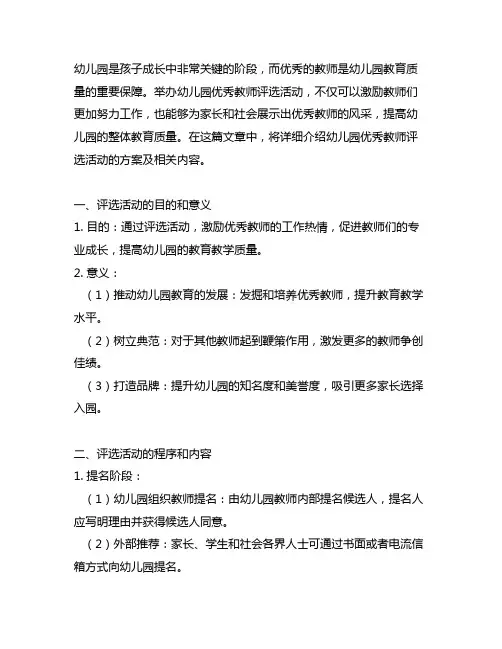 幼儿园是孩子成长中非常关键的阶段，而优秀的教师是幼儿园教育质量的重要保障。举办幼儿园优秀教师评选活动，不仅可以激励教师们更加努力工作，也能够为家长和社会展示出优秀教师的风采，提高幼儿园的整体教育质量。在这篇文章中，将详细介绍幼儿园优秀教师评选活动的方案及相关内容。

一、评选活动的目的和意义
1. 目的：通过评选活动，激励优秀教师的工作热情，促进教师们的专业成长，提高幼儿园的教育教学质量。
2. 意义：
（1）推动幼儿园教育的发展：发掘和培养优秀教师，提升教育教学水平。
（2）树立典范：对于其他教师起到鞭策作用，激发更多的教师争创佳绩。
（3）打造品牌：提升幼儿园的知名度和美誉度，吸引更多家长选择入园。

二、评选活动的程序和内容
1. 提名阶段：
（1）幼儿园组织教师提名：由幼儿园教师内部提名候选人，提名人应写明理由并获得候选人同意。
（2）外部推荐：家长、学生和社会各界人士可通过书面或者电流信箱方式向幼儿园提名。